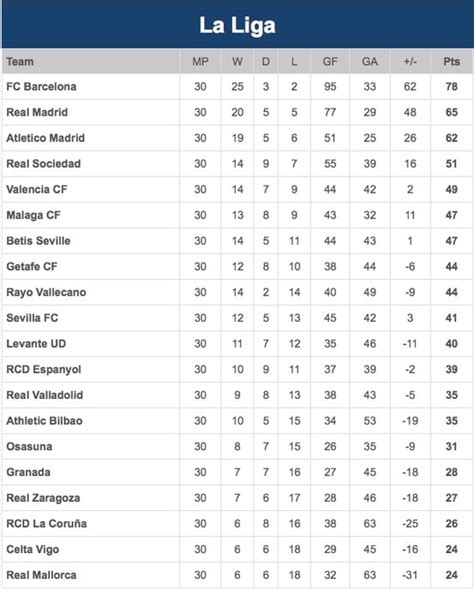 La Liga

| Team | MP | W | D | L | GF | GA | +/- | Pts |
|---|---|---|---|---|---|---|---|---|
| FC Barcelona | 30 | 25 | 3 | 2 | 95 | 33 | 62 | 78 |
| Real Madrid | 30 | 20 | 5 | 5 | 77 | 29 | 48 | 65 |
| Atletico Madrid | 30 | 19 | 5 | 6 | 51 | 25 | 26 | 62 |
| Real Sociedad | 30 | 14 | 9 | 7 | 55 | 39 | 16 | 51 |
| Valencia CF | 30 | 14 | 7 | 9 | 44 | 42 | 2 | 49 |
| Malaga CF | 30 | 13 | 8 | 9 | 43 | 32 | 11 | 47 |
| Betis Seville | 30 | 14 | 5 | 11 | 44 | 43 | 1 | 47 |
| Getafe CF | 30 | 12 | 8 | 10 | 38 | 44 | -6 | 44 |
| Rayo Vallecano | 30 | 14 | 2 | 14 | 40 | 49 | -9 | 44 |
| Sevilla FC | 30 | 12 | 5 | 13 | 45 | 42 | 3 | 41 |
| Levante UD | 30 | 11 | 7 | 12 | 35 | 46 | -11 | 40 |
| RCD Espanyol | 30 | 10 | 9 | 11 | 37 | 39 | -2 | 39 |
| Real Valladolid | 30 | 9 | 8 | 13 | 38 | 43 | -5 | 35 |
| Athletic Bilbao | 30 | 10 | 5 | 15 | 34 | 53 | -19 | 35 |
| Osasuna | 30 | 8 | 7 | 15 | 26 | 35 | -9 | 31 |
| Granada | 30 | 7 | 7 | 16 | 27 | 45 | -18 | 28 |
| Real Zaragoza | 30 | 7 | 6 | 17 | 28 | 46 | -18 | 27 |
| RCD La Coruña | 30 | 6 | 8 | 16 | 38 | 63 | -25 | 26 |
| Celta Vigo | 30 | 6 | 6 | 18 | 29 | 45 | -16 | 24 |
| Real Mallorca | 30 | 6 | 6 | 18 | 32 | 63 | -31 | 24 |